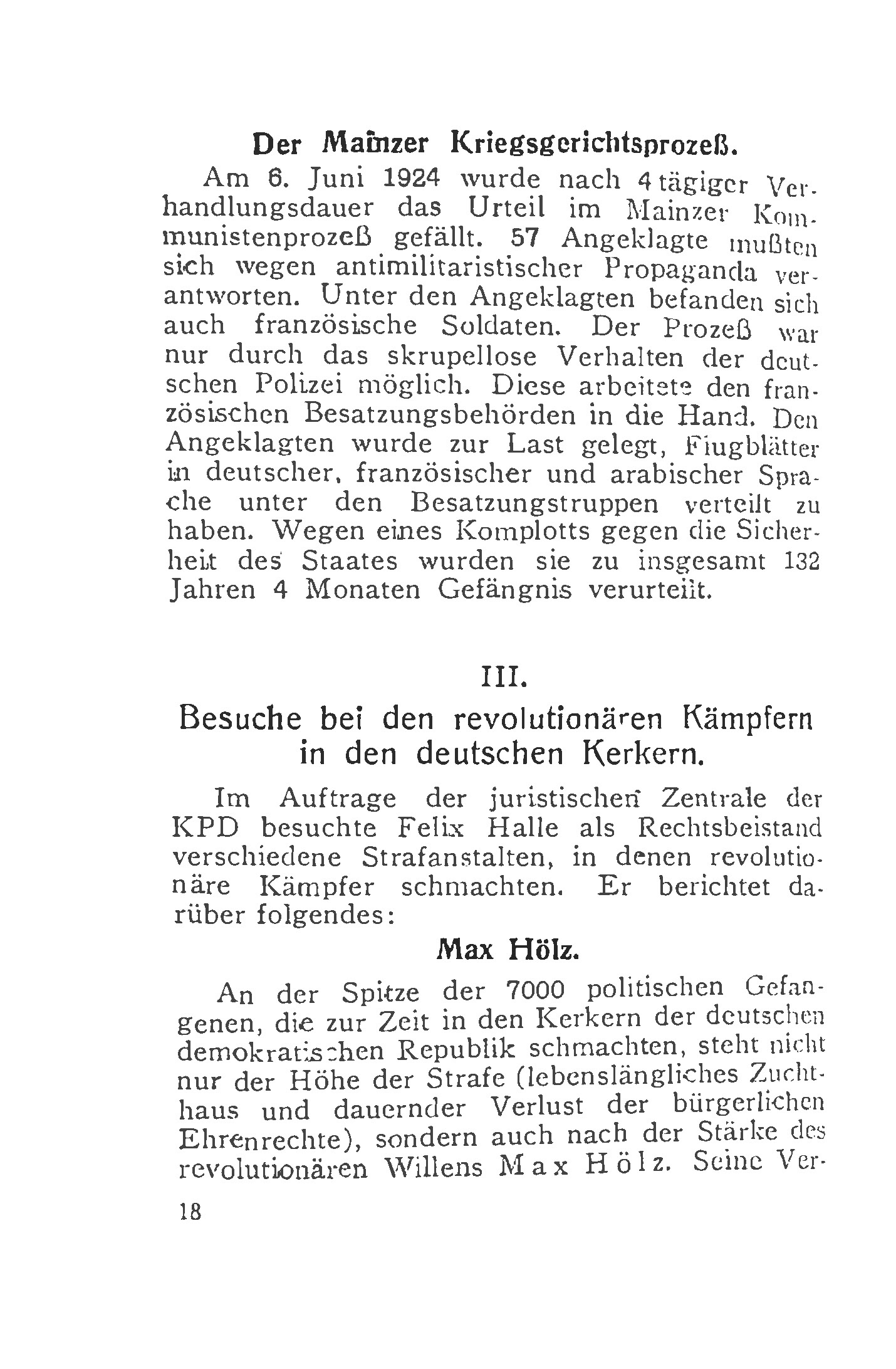 Der Mainzer Kriegsgerichtsprozeß.

Am 6. Juni 1924 wurde nach 4tägiger Verhandlungsdauer das Urteil im Mainzer Kommunistenprozeß gefällt. 57 Angeklagte mußten sich wegen antimilitaristischer Propaganda verantworten. Unter den Angeklagten befanden sich auch französische Soldaten. Der Prozeß war nur durch das skrupellose Verhalten der deutschen Polizei möglich. Diese arbeitete den französischen Besatzungsbehörden in die Hand. Den Angeklagten wurde zur Last gelegt, Flugblätter in deutscher, französischer und arabischer Sprache unter den Besatzungstruppen verteilt zu haben. Wegen eines Komplotts gegen die Sicherheit des Staates wurden sie zu insgesamt 132 Jahren 4 Monaten Gefängnis verurteilt.

III.

Besuche bei den revolutionären Kämpfern in den deutschen Kerkern.

Im Auftrage der juristischen Zentrale der KPD besuchte Felix Halle als Rechtsbeistand verschiedene Strafanstalten, in denen revolutionäre Kämpfer schmachten. Er berichtet darüber folgendes:

Max Hölz.

An der Spitze der 7000 politischen Gefangenen, die zur Zeit in den Kerkern der deutschen demokratischen Republik schmachten, steht nicht nur der Höhe der Strafe (lebenslängliches Zuchthaus und dauernder Verlust der bürgerlichen Ehrenrechte), sondern auch nach der Stärke des revolutionären Willens Max Hölz. Seine Ver-

18